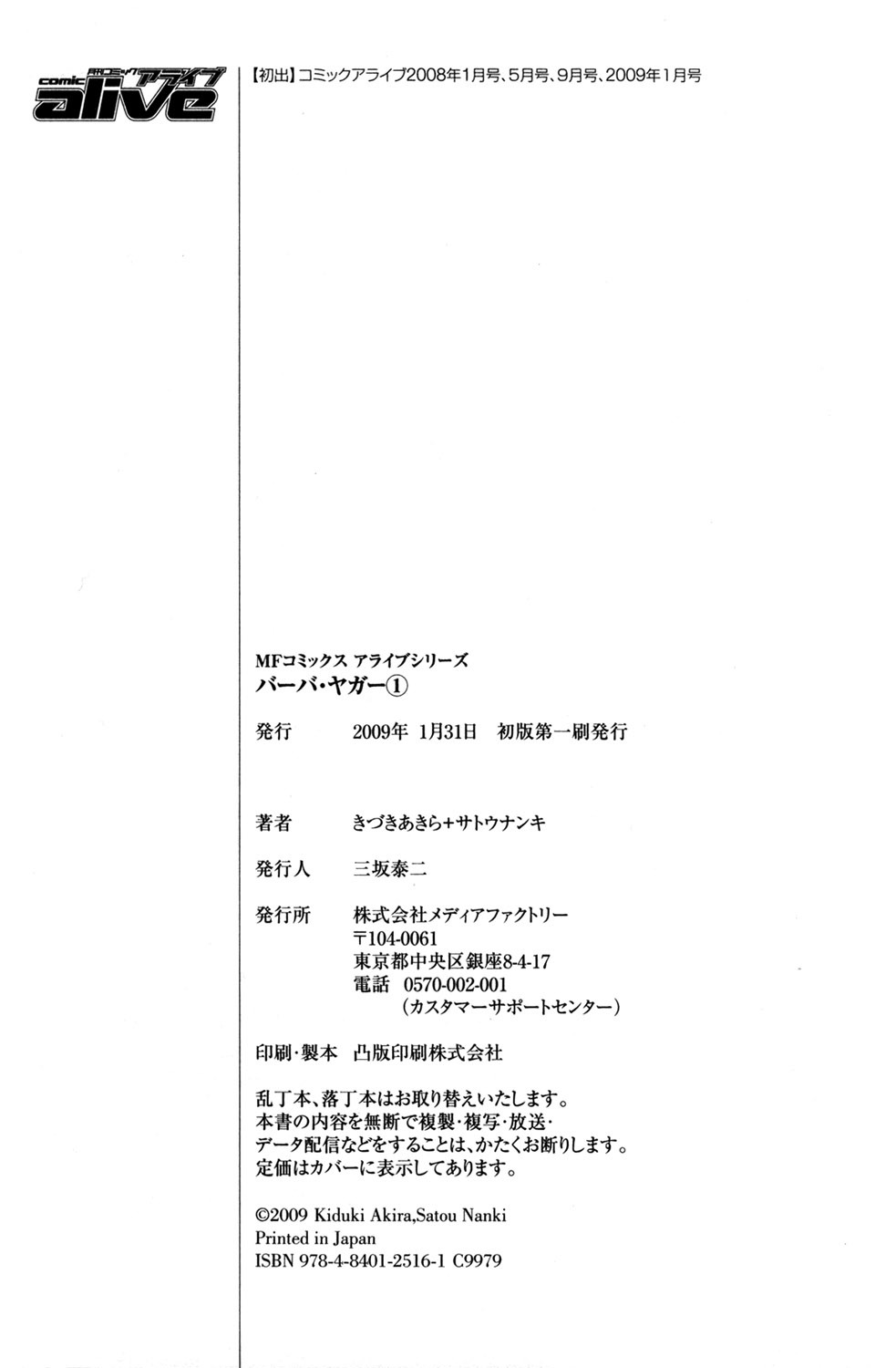 comic 月刊コミック アライブ alive

【初出】コミックアライブ2008年1月号、5月号、9月号、2009年1月号

MFコミックス アライブシリーズ
バーバ・ヤガー①

発行　2009年 1月31日　初版第一刷発行

著者　きづきあきら+サトウナンキ

発行人　三坂泰二

発行所　株式会社メディアファクトリー
〒104-0061
東京都中央区銀座8-4-17
電話　0570-002-001
（カスタマーサポートセンター）

印刷・製本　凸版印刷株式会社

乱丁本、落丁本はお取り替えいたします。
本書の内容を無断で複製・複写・放送・
データ配信などをすることは、かたくお断りします。
定価はカバーに表示してあります。

©2009 Kiduki Akira,Satou Nanki
Printed in Japan
ISBN 978-4-8401-2516-1 C9979